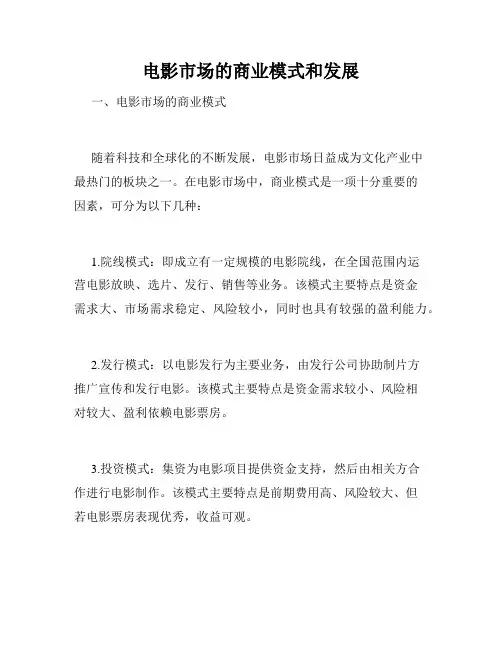 电影市场的商业模式和发展

一、电影市场的商业模式

随着科技和全球化的不断发展，电影市场日益成为文化产业中最热门的板块之一。在电影市场中，商业模式是一项十分重要的因素，可分为以下几种：

1.院线模式：即成立有一定规模的电影院线，在全国范围内运营电影放映、选片、发行、销售等业务。该模式主要特点是资金需求大、市场需求稳定、风险较小，同时也具有较强的盈利能力。

2.发行模式：以电影发行为主要业务，由发行公司协助制片方推广宣传和发行电影。该模式主要特点是资金需求较小、风险相对较大、盈利依赖电影票房。

3.投资模式：集资为电影项目提供资金支持，然后由相关方合作进行电影制作。该模式主要特点是前期费用高、风险较大、但若电影票房表现优秀，收益可观。